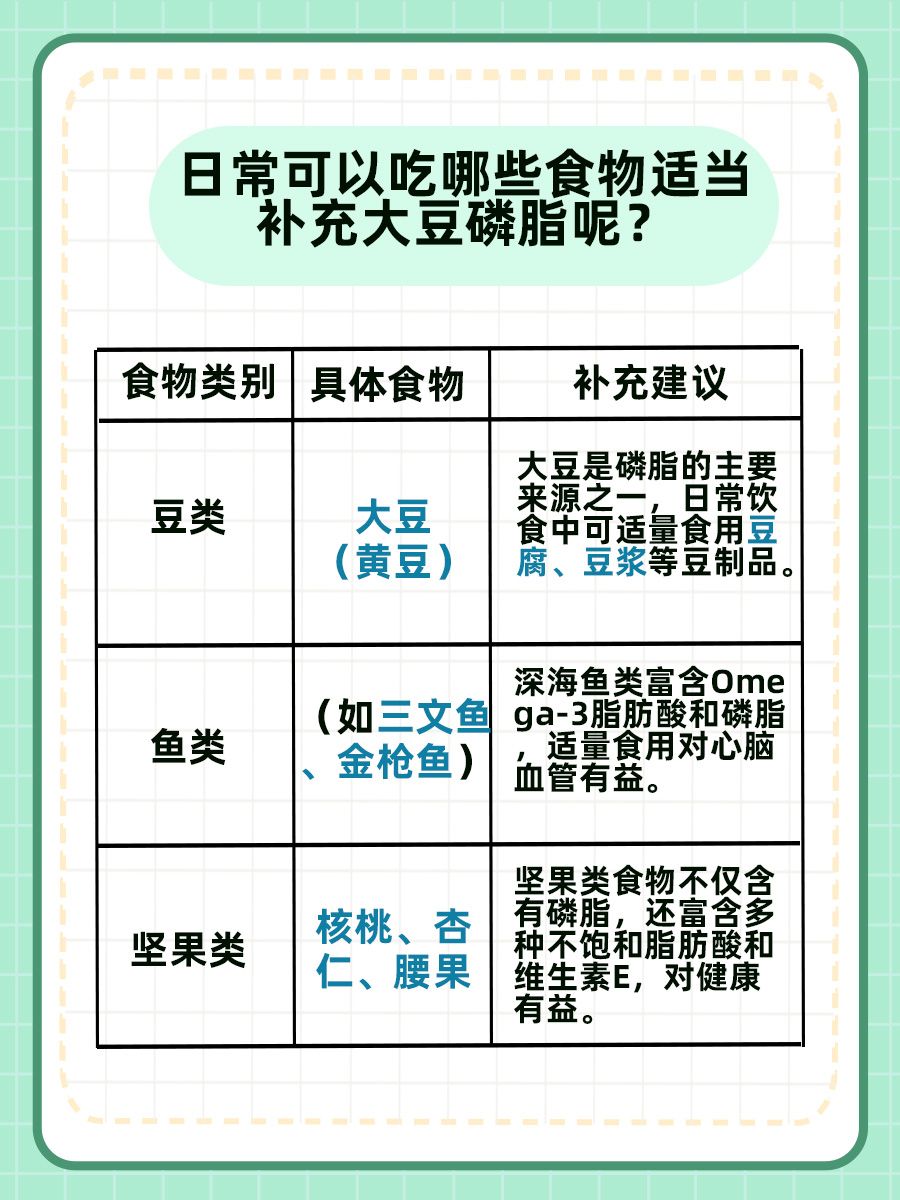 日常可以吃哪些食物适当补充大豆磷脂呢？

| 食物类别 | 具体食物 | 补充建议 |
|---|---|---|
| 豆类 | 大豆（黄豆） | 大豆是磷脂的主要来源之一，日常饮食中可适量食用豆腐、豆浆等豆制品。 |
| 鱼类 | （如三文鱼、金枪鱼） | 深海鱼类富含Omega-3脂肪酸和磷脂，适量食用对心脑血管有益。 |
| 坚果类 | 核桃、杏仁、腰果 | 坚果类食物不仅含有磷脂，还富含多种不饱和脂肪酸和维生素E，对健康有益。 |